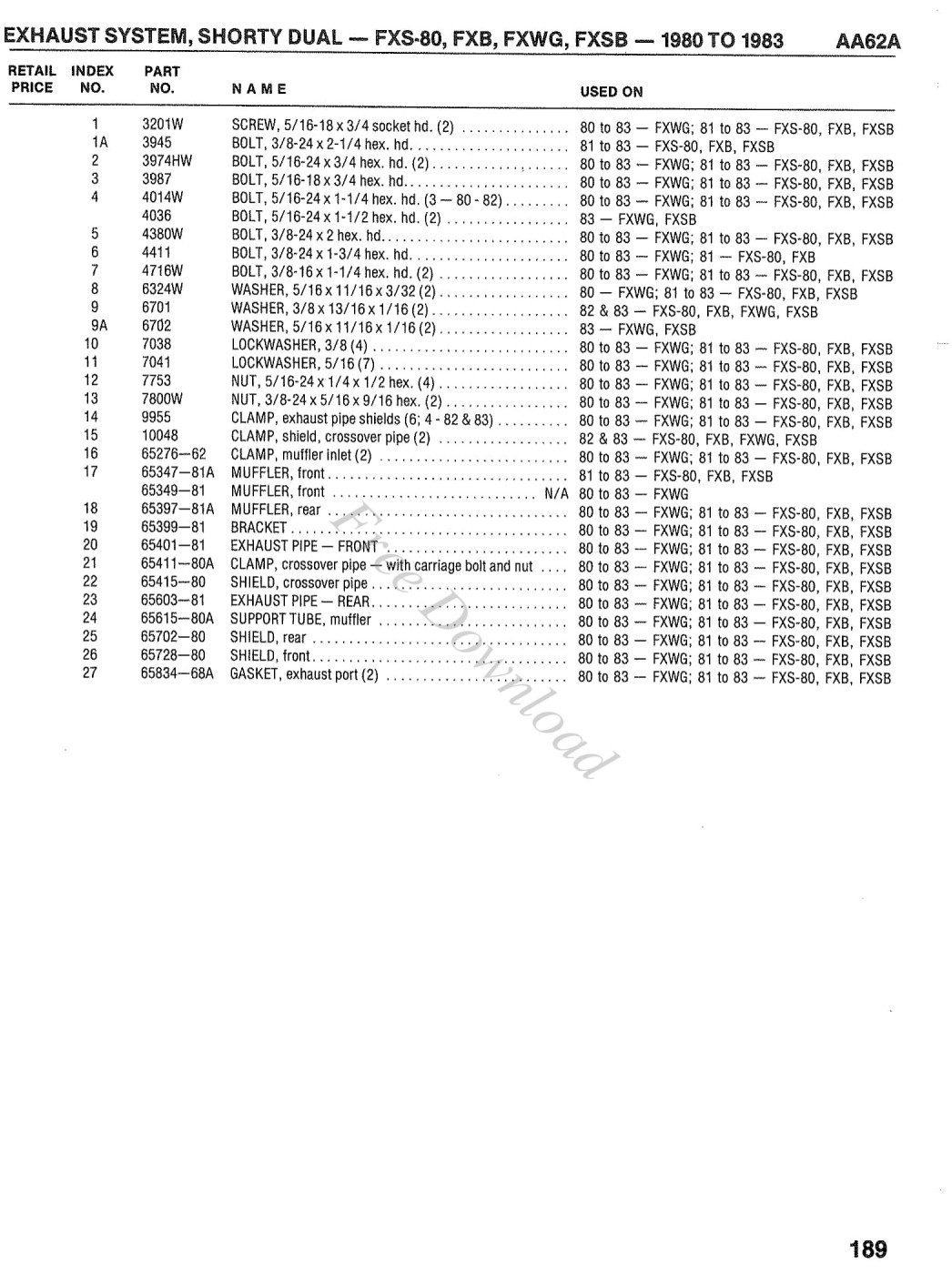 EXHAUST SYSTEM, SHORTY DUAL — FXS-80, FXB, FXWG, FXSB — 1980 TO 1983 AA62A

| RETAIL PRICE | INDEX NO. | PART NO. | NAME | USED ON |
|---|---|---|---|---|
| | 1 | 3201W | SCREW, 5/16-18 x 3/4 socket hd. (2) | 80 to 83 — FXWG; 81 to 83 — FXS-80, FXB, FXSB |
| | 1A | 3945 | BOLT, 3/8-24 x 2-1/4 hex. hd. | 81 to 83 — FXS-80, FXB, FXSB |
| | 2 | 3974HW | BOLT, 5/16-24 x 3/4 hex. hd. (2) | 80 to 83 — FXWG; 81 to 83 — FXS-80, FXB, FXSB |
| | 3 | 3987 | BOLT, 5/16-18 x 3/4 hex. hd. | 80 to 83 — FXWG; 81 to 83 — FXS-80, FXB, FXSB |
| | 4 | 4014W | BOLT, 5/16-24 x 1-1/4 hex. hd. (3 — 80 - 82) | 80 to 83 — FXWG; 81 to 83 — FXS-80, FXB, FXSB |
| | | 4036 | BOLT, 5/16-24 x 1-1/2 hex. hd. (2) | 83 — FXWG, FXSB |
| | 5 | 4380W | BOLT, 3/8-24 x 2 hex. hd. | 80 to 83 — FXWG; 81 to 83 — FXS-80, FXB, FXSB |
| | 6 | 4411 | BOLT, 3/8-24 x 1-3/4 hex. hd. | 80 to 83 — FXWG; 81 — FXS-80, FXB |
| | 7 | 4716W | BOLT, 3/8-16 x 1-1/4 hex. hd. (2) | 80 to 83 — FXWG; 81 to 83 — FXS-80, FXB, FXSB |
| | 8 | 6324W | WASHER, 5/16 x 11/16 x 3/32 (2) | 80 — FXWG; 81 to 83 — FXS-80, FXB, FXSB |
| | 9 | 6701 | WASHER, 3/8 x 13/16 x 1/16 (2) | 82 & 83 — FXS-80, FXB, FXWG, FXSB |
| | 9A | 6702 | WASHER, 5/16 x 11/16 x 1/16 (2) | 83 — FXWG, FXSB |
| | 10 | 7038 | LOCKWASHER, 3/8 (4) | 80 to 83 — FXWG; 81 to 83 — FXS-80, FXB, FXSB |
| | 11 | 7041 | LOCKWASHER, 5/16 (7) | 80 to 83 — FXWG; 81 to 83 — FXS-80, FXB, FXSB |
| | 12 | 7753 | NUT, 5/16-24 x 1/4 x 1/2 hex. (4) | 80 to 83 — FXWG; 81 to 83 — FXS-80, FXB, FXSB |
| | 13 | 7800W | NUT, 3/8-24 x 5/16 x 9/16 hex. (2) | 80 to 83 — FXWG; 81 to 83 — FXS-80, FXB, FXSB |
| | 14 | 9955 | CLAMP, exhaust pipe shields (6; 4 - 82 & 83) | 80 to 83 — FXWG; 81 to 83 — FXS-80, FXB, FXSB |
| | 15 | 10048 | CLAMP, shield, crossover pipe (2) | 82 & 83 — FXS-80, FXB, FXWG, FXSB |
| | 16 | 65276—62 | CLAMP, muffler inlet (2) | 80 to 83 — FXWG; 81 to 83 — FXS-80, FXB, FXSB |
| | 17 | 65347—81A | MUFFLER, front | 81 to 83 — FXS-80, FXB, FXSB |
| | | 65349—81 | MUFFLER, front N/A | 80 to 83 — FXWG |
| | 18 | 65397—81A | MUFFLER, rear | 80 to 83 — FXWG; 81 to 83 — FXS-80, FXB, FXSB |
| | 19 | 65399—81 | BRACKET | 80 to 83 — FXWG; 81 to 83 — FXS-80, FXB, FXSB |
| | 20 | 65401—81 | EXHAUST PIPE — FRONT | 80 to 83 — FXWG; 81 to 83 — FXS-80, FXB, FXSB |
| | 21 | 65411—80A | CLAMP, crossover pipe — with carriage bolt and nut | 80 to 83 — FXWG; 81 to 83 — FXS-80, FXB, FXSB |
| | 22 | 65415—80 | SHIELD, crossover pipe | 80 to 83 — FXWG; 81 to 83 — FXS-80, FXB, FXSB |
| | 23 | 65603—81 | EXHAUST PIPE — REAR | 80 to 83 — FXWG; 81 to 83 — FXS-80, FXB, FXSB |
| | 24 | 65615—80A | SUPPORT TUBE, muffler | 80 to 83 — FXWG; 81 to 83 — FXS-80, FXB, FXSB |
| | 25 | 65702—80 | SHIELD, rear | 80 to 83 — FXWG; 81 to 83 — FXS-80, FXB, FXSB |
| | 26 | 65728—80 | SHIELD, front | 80 to 83 — FXWG; 81 to 83 — FXS-80, FXB, FXSB |
| | 27 | 65834—68A | GASKET, exhaust port (2) | 80 to 83 — FXWG; 81 to 83 — FXS-80, FXB, FXSB |

Free Download

189